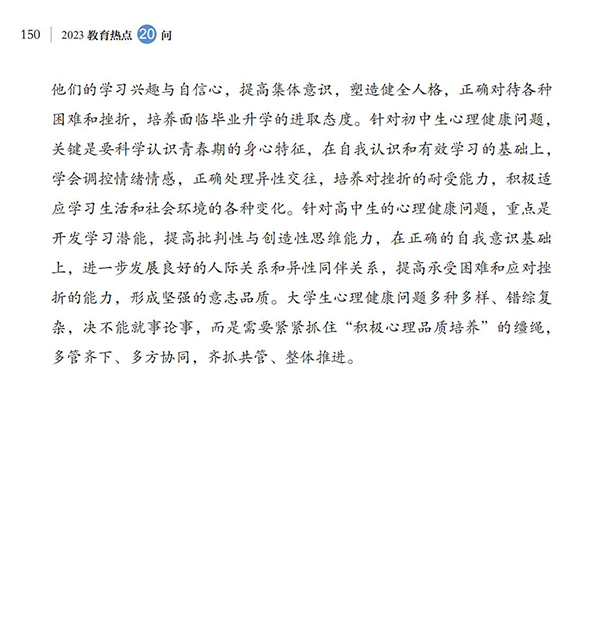 150 | 2023 教育热点 20 问

他们的学习兴趣与自信心，提高集体意识，塑造健全人格，正确对待各种困难和挫折，培养面临毕业升学的进取态度。针对初中生心理健康问题，关键是要科学认识青春期的身心特征，在自我认识和有效学习的基础上，学会调控情绪情感，正确处理异性交往，培养对挫折的耐受能力，积极适应学习生活和社会环境的各种变化。针对高中生的心理健康问题，重点是开发学习潜能，提高批判性与创造性思维能力，在正确的自我意识基础上，进一步发展良好的人际关系和异性同伴关系，提高承受困难和应对挫折的能力，形成坚强的意志品质。大学生心理健康问题多种多样、错综复杂，决不能就事论事，而是需要紧紧抓住“积极心理品质培养”的缰绳，多管齐下、多方协同，齐抓共管、整体推进。